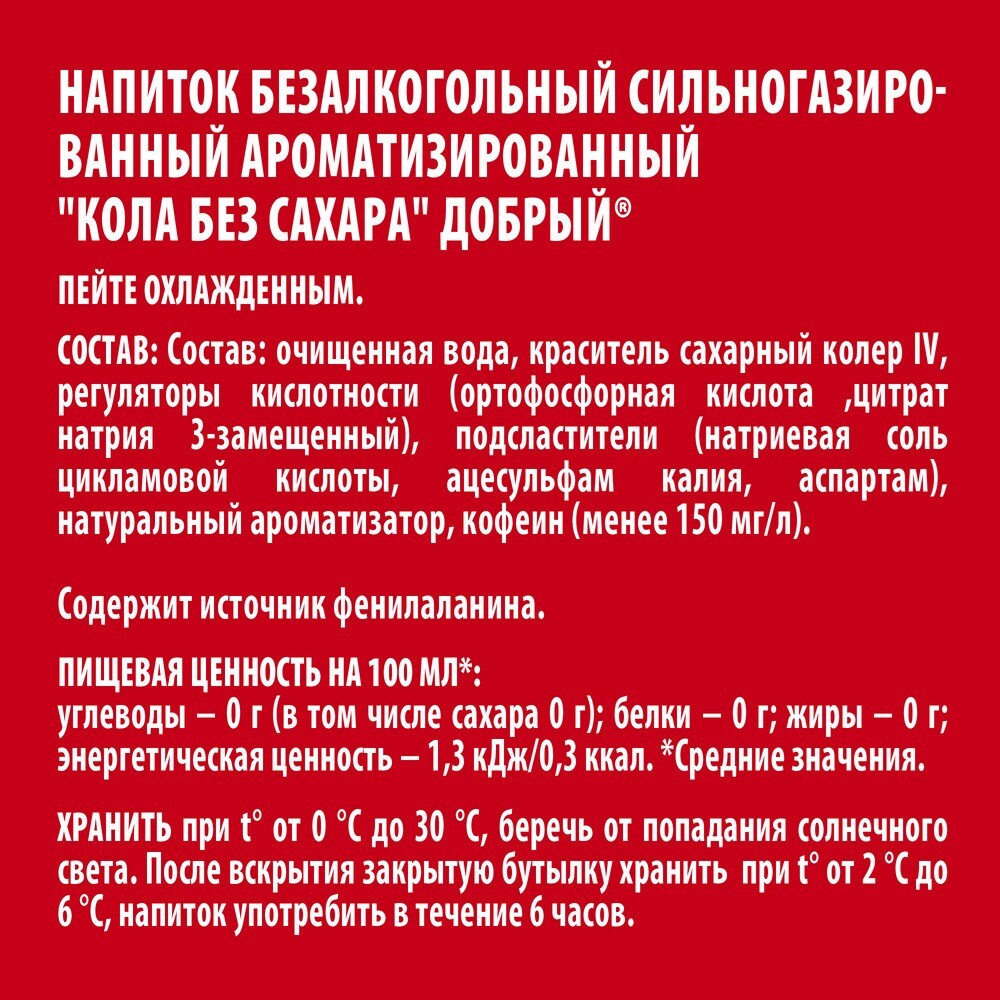 НАПИТОК БЕЗАЛКОГОЛЬНЫЙ СИЛЬНОГАЗИРОВАННЫЙ АРОМАТИЗИРОВАННЫЙ "КОЛА БЕЗ САХАРА" ДОБРЫЙ®

ПЕЙТЕ ОХЛАЖДЕННЫМ.

СОСТАВ: Состав: очищенная вода, краситель сахарный колер IV, регуляторы кислотности (ортофосфорная кислота ,цитрат натрия 3-замещенный), подсластители (натриевая соль цикламовой кислоты, ацесульфам калия, аспартам), натуральный ароматизатор, кофеин (менее 150 мг/л).

Содержит источник фенилаланина.

ПИЩЕВАЯ ЦЕННОСТЬ НА 100 МЛ*:
углеводы – 0 г (в том числе сахара 0 г); белки – 0 г; жиры – 0 г; энергетическая ценность – 1,3 кДж/0,3 ккал. *Средние значения.

ХРАНИТЬ при t° от 0 °С до 30 °С, беречь от попадания солнечного света. После вскрытия закрытую бутылку хранить при t° от 2 °С до 6 °С, напиток употребить в течение 6 часов.